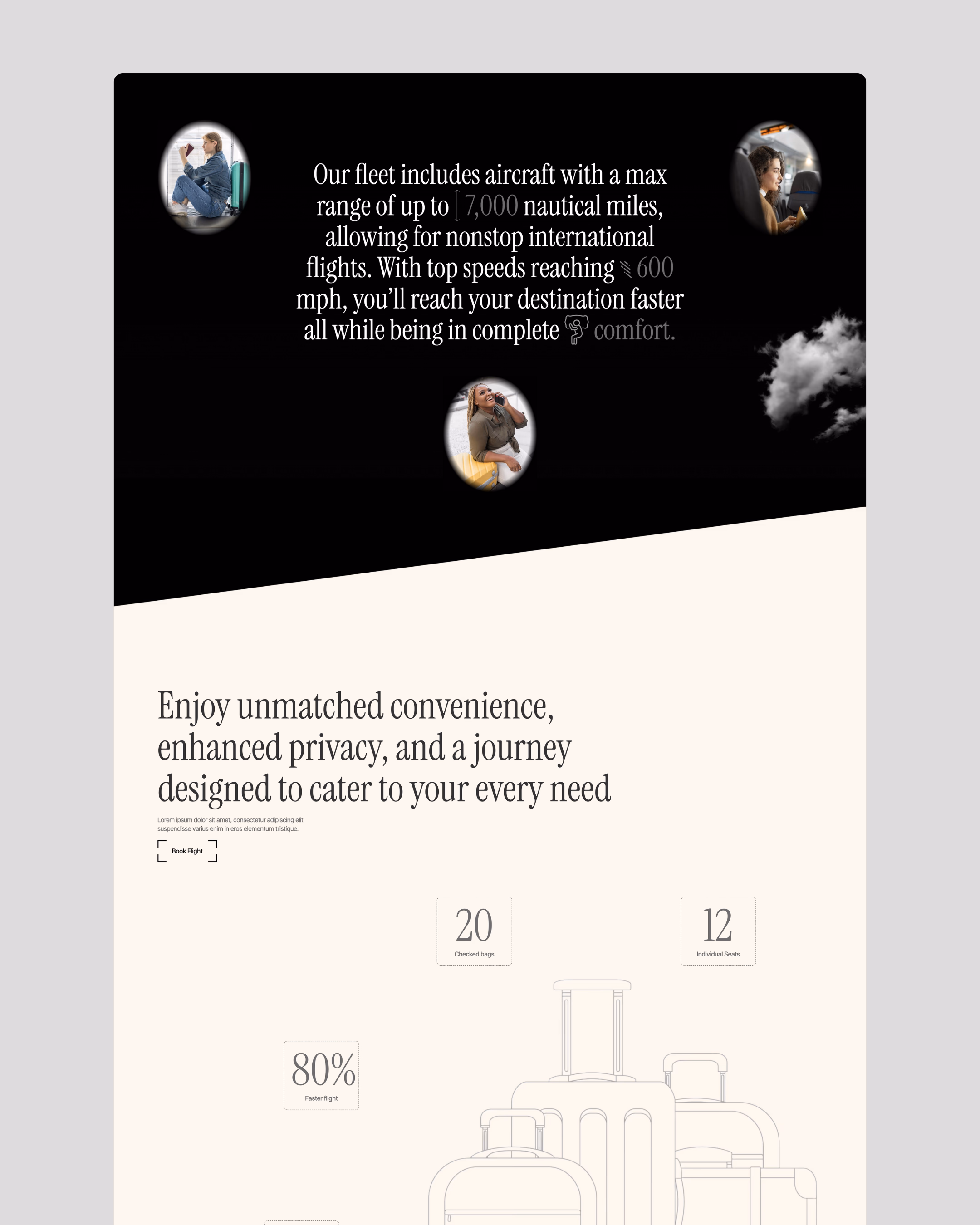 Our fleet includes aircraft with a max range of up to 7,000 nautical miles, allowing for nonstop international flights. With top speeds reaching 600 mph, you'll reach your destination faster all while being in complete comfort.

Enjoy unmatched convenience, enhanced privacy, and a journey designed to cater to your every need

Lorem ipsum dolor sit amet, consectetur adipiscing elit suspendisse varius enim in eros elementum tristique.

Book Flight

20
Checked bags

12
Individual Seats

80%
Faster flight